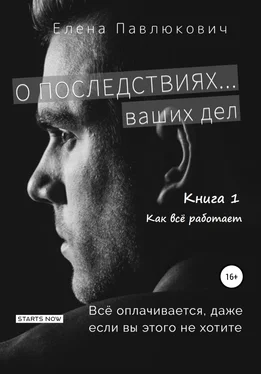 Елена Павлюкович

О ПОСЛЕДСТВИЯХ...
ваших дел

Книга 1
Как всё работает

16+

STARTS NOW

Всё оплачивается, даже если вы этого не хотите